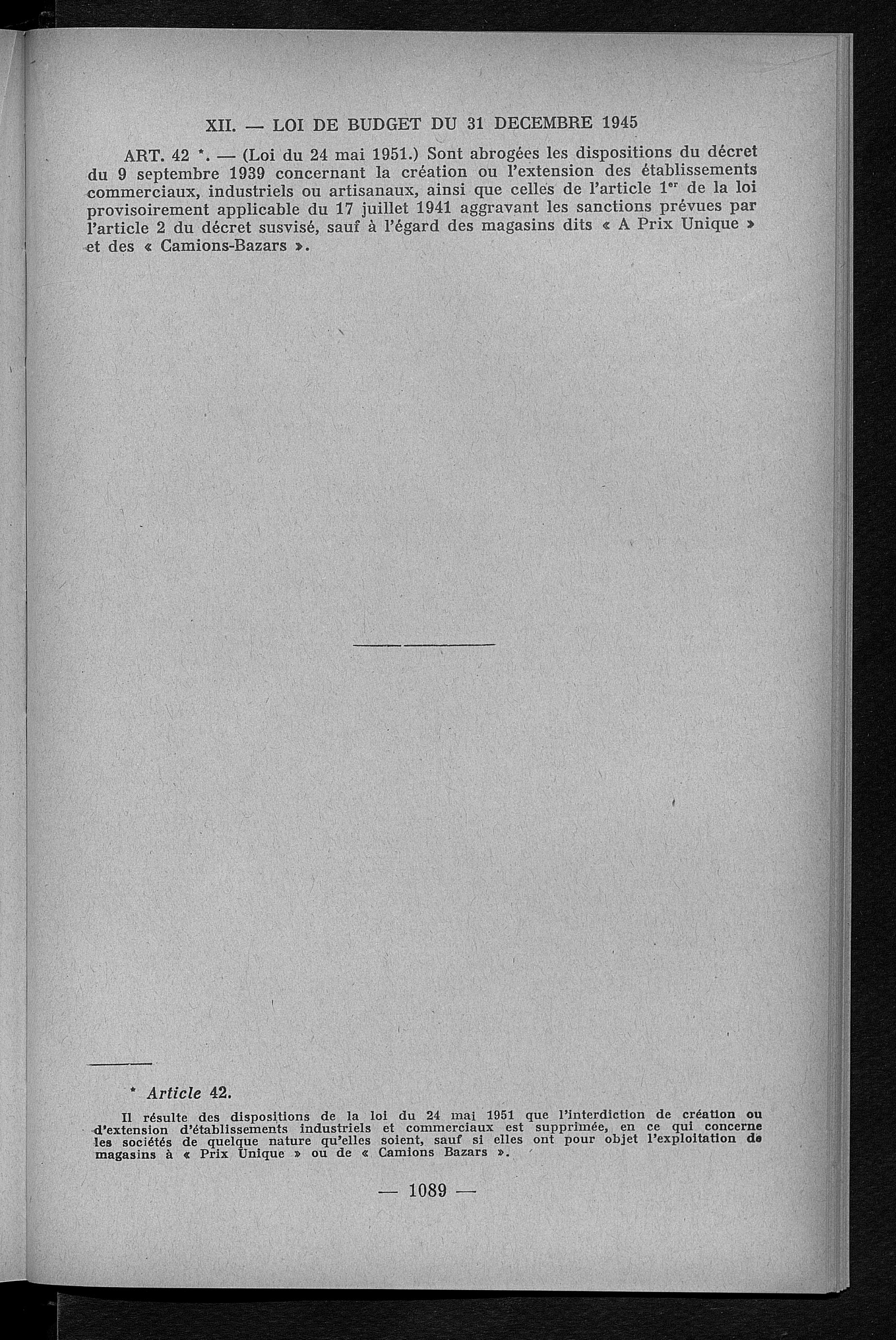 XII. — LOI DE BUDGET DU 31 DECEMBRE 1945

ART. 42 *. — (Loi du 24 mai 1951.) Sont abrogées les dispositions du décret du 9 septembre 1939 concernant la création ou l'extension des établissements commerciaux, industriels ou artisanaux, ainsi que celles de l'article 1$^{er}$ de la loi provisoirement applicable du 17 juillet 1941 aggravant les sanctions prévues par l'article 2 du décret susvisé, sauf à l'égard des magasins dits « A Prix Unique » et des « Camions-Bazars ».

* Article 42.

Il résulte des dispositions de la loi du 24 mai 1951 que l'interdiction de création ou d'extension d'établissements industriels et commerciaux est supprimée, en ce qui concerne les sociétés de quelque nature qu'elles soient, sauf si elles ont pour objet l'exploitation de magasins à « Prix Unique » ou de « Camions Bazars ».

— 1089 —